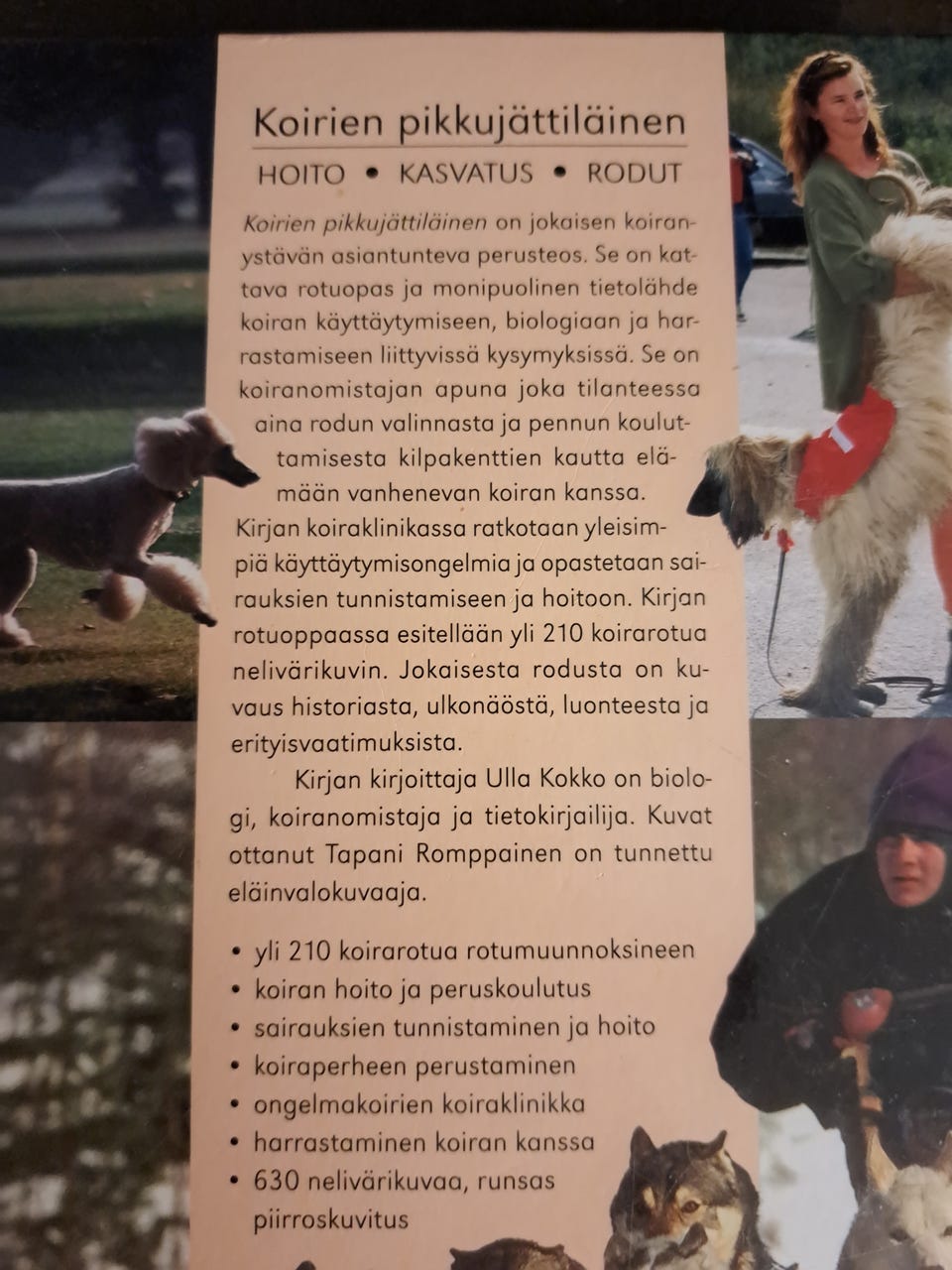 Koirien pikkujättiläinen

HOITO • KASVATUS • RODUT

Koirien pikkujättiläinen on jokaisen koiranystävän asiantunteva perusteos. Se on kattava rotuopas ja monipuolinen tietolähde koiran käyttäytymiseen, biologiaan ja harrastamiseen liittyvissä kysymyksissä. Se on koiranomistajan apuna joka tilanteessa aina rodun valinnasta ja pennun kouluttamisesta kilpakenttien kautta elämään vanhenevan koiran kanssa. Kirjan koiraklinikassa ratkotaan yleisimpiä käyttäytymisongelmia ja opastetaan sairauksien tunnistamiseen ja hoitoon. Kirjan rotuoppaassa esitellään yli 210 koirarotua nelivärikuvin. Jokaisesta rodusta on kuvaus historiasta, ulkonäöstä, luonteesta ja erityisvaatimuksista.

Kirjan kirjoittaja Ulla Kokko on biologi, koiranomistaja ja tietokirjailija. Kuvat ottanut Tapani Romppainen on tunnettu eläinvalokuvaaja.

• yli 210 koirarotua rotumuunnoksineen
• koiran hoito ja peruskoulutus
• sairauksien tunnistaminen ja hoito
• koiraperheen perustaminen
• ongelmakoirien koiraklinikka
• harrastaminen koiran kanssa
• 630 nelivärikuvaa, runsas piirroskuvitus